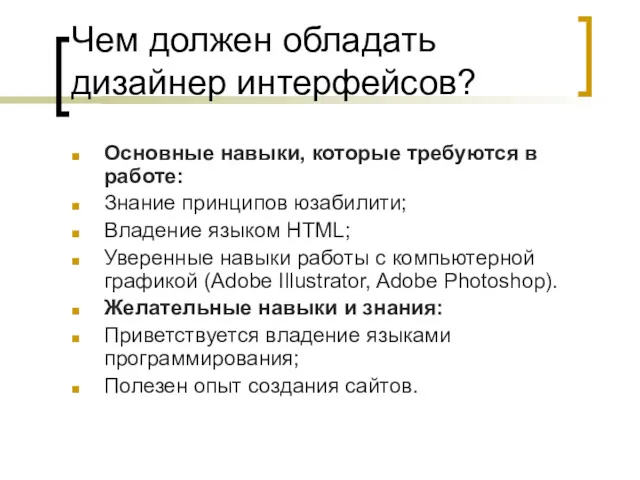 Чем должен обладать дизайнер интерфейсов?

Основные навыки, которые требуются в работе:

Знание принципов юзабилити;

Владение языком HTML;

Уверенные навыки работы с компьютерной графикой (Adobe Illustrator, Adobe Photoshop).

Желательные навыки и знания:

Приветствуется владение языками программирования;

Полезен опыт создания сайтов.